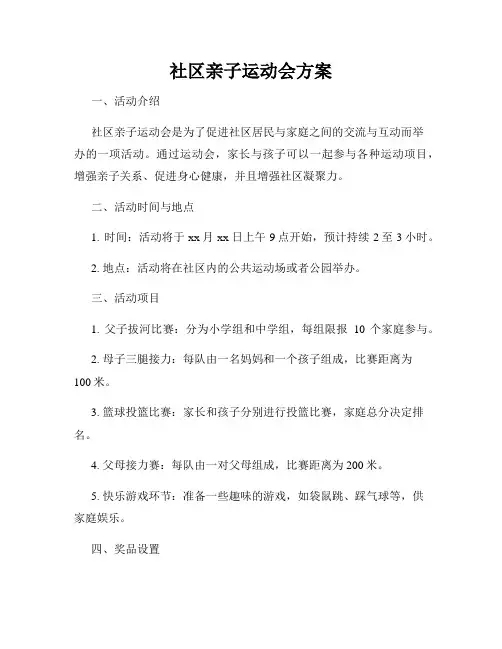 社区亲子运动会方案

一、活动介绍

社区亲子运动会是为了促进社区居民与家庭之间的交流与互动而举办的一项活动。通过运动会，家长与孩子可以一起参与各种运动项目，增强亲子关系、促进身心健康，并且增强社区凝聚力。

二、活动时间与地点

1. 时间：活动将于 xx 月 xx 日上午 9 点开始，预计持续 2 至 3 小时。

2. 地点：活动将在社区内的公共运动场或者公园举办。

三、活动项目

1. 父子拔河比赛：分为小学组和中学组，每组限报 10 个家庭参与。

2. 母子三腿接力：每队由一名妈妈和一个孩子组成，比赛距离为 100 米。

3. 篮球投篮比赛：家长和孩子分别进行投篮比赛，家庭总分决定排名。

4. 父母接力赛：每队由一对父母组成，比赛距离为 200 米。

5. 快乐游戏环节：准备一些趣味的游戏，如袋鼠跳、踩气球等，供家庭娱乐。

四、奖品设置